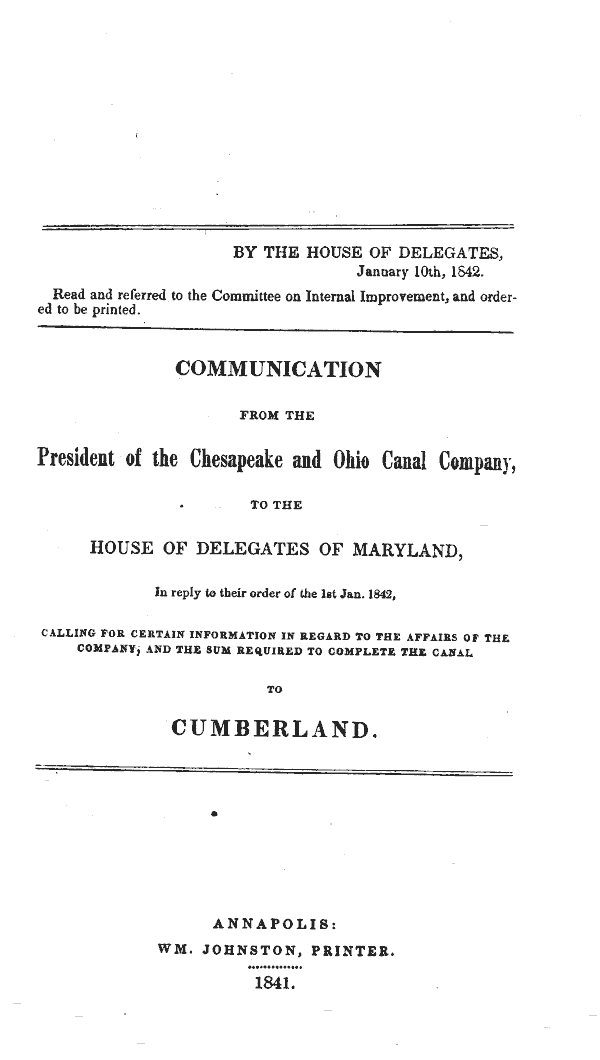 BY THE HOUSE OF DELEGATES,
January 10th, 1842.

Read and referred to the Committee on Internal Improvement, and ordered to be printed.

COMMUNICATION

FROM THE

President of the Chesapeake and Ohio Canal Company,

TO THE

HOUSE OF DELEGATES OF MARYLAND,

In reply to their order of the 1st Jan. 1842,

CALLING FOR CERTAIN INFORMATION IN REGARD TO THE AFFAIRS OF THE COMPANY; AND THE SUM REQUIRED TO COMPLETE THE CANAL

TO

CUMBERLAND.

ANNAPOLIS:
WM. JOHNSTON, PRINTER.
1841.